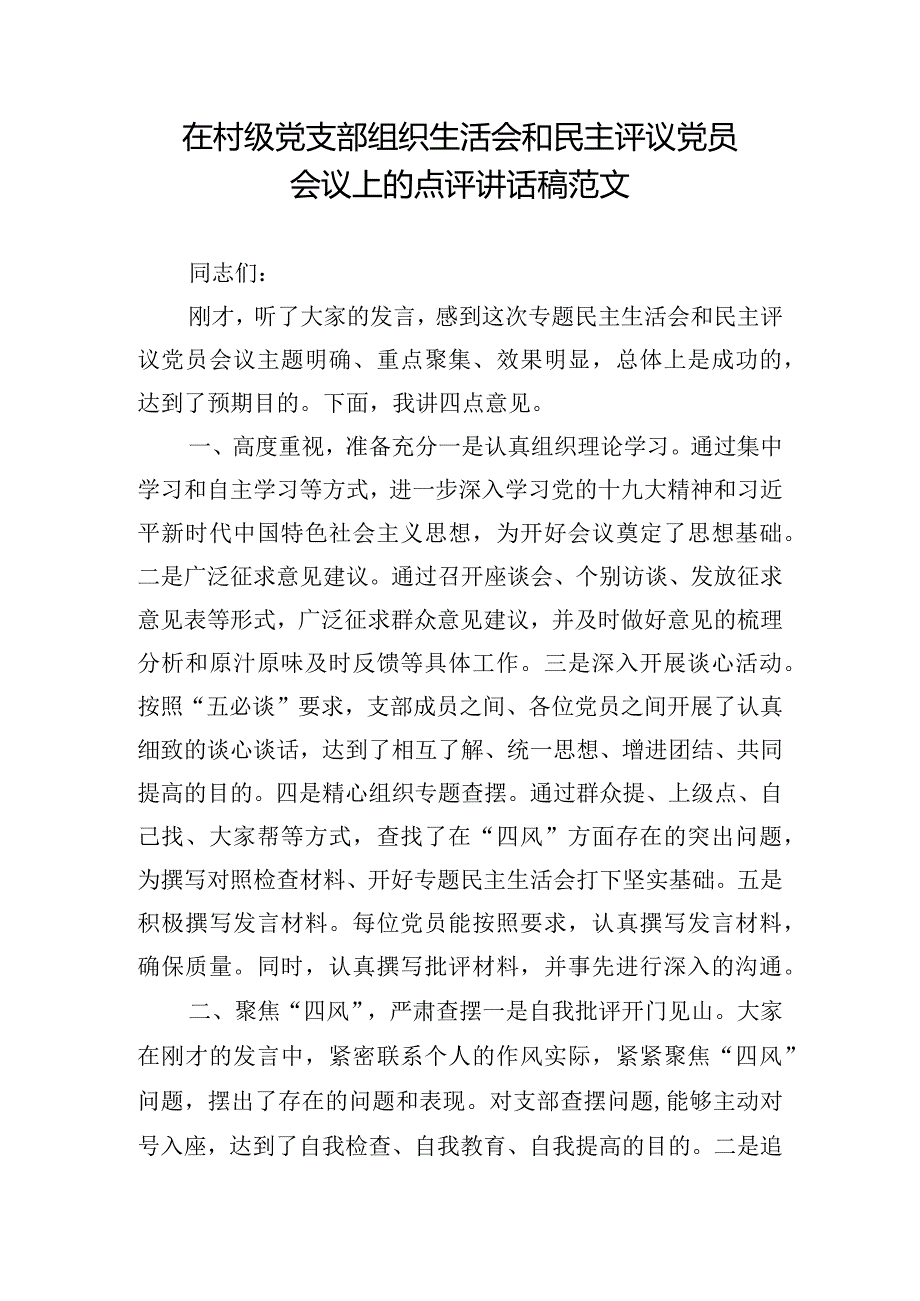 在村级党支部组织生活会和民主评议党员会议上的点评讲话稿范文

同志们：

刚才，听了大家的发言，感到这次专题民主生活会和民主评议党员会议主题明确、重点聚集、效果明显，总体上是成功的，达到了预期目的。下面，我讲四点意见。

一、高度重视，准备充分一是认真组织理论学习。通过集中学习和自主学习等方式，进一步深入学习党的十九大精神和习近平新时代中国特色社会主义思想，为开好会议奠定了思想基础。二是广泛征求意见建议。通过召开座谈会、个别访谈、发放征求意见表等形式，广泛征求群众意见建议，并及时做好意见的梳理分析和原汁原味及时反馈等具体工作。三是深入开展谈心活动。按照“五必谈”要求，支部成员之间、各位党员之间开展了认真细致的谈心谈话，达到了相互了解、统一思想、增进团结、共同提高的目的。四是精心组织专题查摆。通过群众提、上级点、自己找、大家帮等方式，查找了在“四风”方面存在的突出问题，为撰写对照检查材料、开好专题民主生活会打下坚实基础。五是积极撰写发言材料。每位党员能按照要求，认真撰写发言材料，确保质量。同时，认真撰写批评材料，并事先进行深入的沟通。

二、聚焦“四风”，严肃查摆一是自我批评开门见山。大家在刚才的发言中，紧密联系个人的作风实际，紧紧聚焦“四风”问题，摆出了存在的问题和表现。对支部查摆问题，能够主动对号入座，达到了自我检查、自我教育、自我提高的目的。二是追